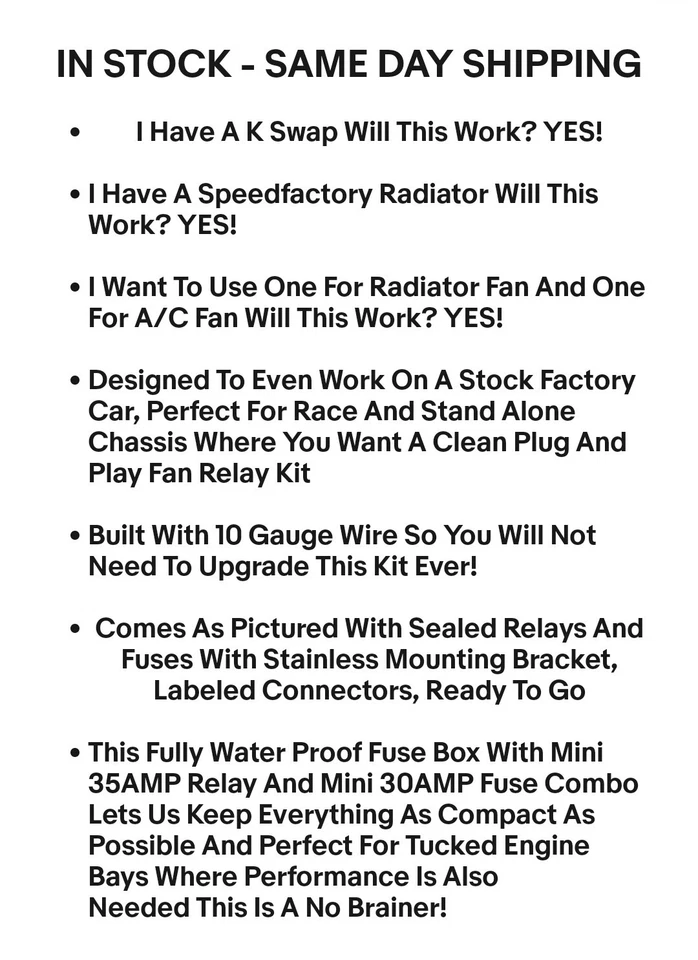 IN STOCK - SAME DAY SHIPPING

• I Have A K Swap Will This Work? YES!

• I Have A Speedfactory Radiator Will This Work? YES!

• I Want To Use One For Radiator Fan And One For A/C Fan Will This Work? YES!

• Designed To Even Work On A Stock Factory Car, Perfect For Race And Stand Alone Chassis Where You Want A Clean Plug And Play Fan Relay Kit

• Built With 10 Gauge Wire So You Will Not Need To Upgrade This Kit Ever!

• Comes As Pictured With Sealed Relays And Fuses With Stainless Mounting Bracket, Labeled Connectors, Ready To Go

• This Fully Water Proof Fuse Box With Mini 35AMP Relay And Mini 30AMP Fuse Combo Lets Us Keep Everything As Compact As Possible And Perfect For Tucked Engine Bays Where Performance Is Also Needed This Is A No Brainer!